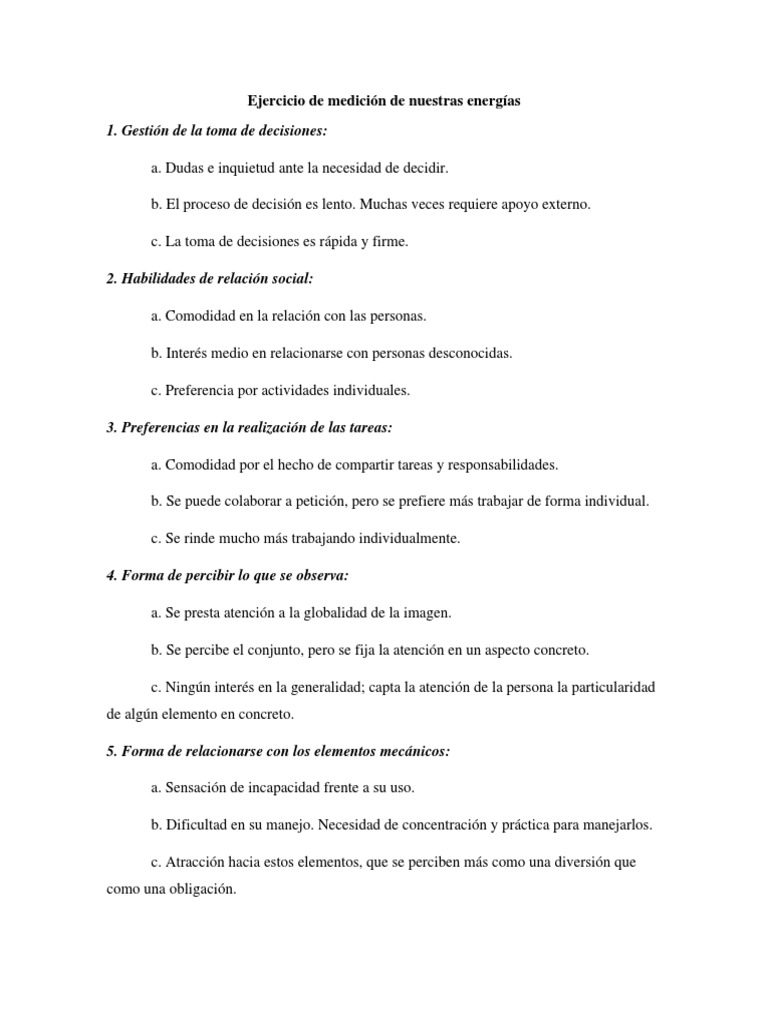 Ejercicio de medición de nuestras energías

1. Gestión de la toma de decisiones:

a. Dudas e inquietud ante la necesidad de decidir.

b. El proceso de decisión es lento. Muchas veces requiere apoyo externo.

c. La toma de decisiones es rápida y firme.

2. Habilidades de relación social:

a. Comodidad en la relación con las personas.

b. Interés medio en relacionarse con personas desconocidas.

c. Preferencia por actividades individuales.

3. Preferencias en la realización de las tareas:

a. Comodidad por el hecho de compartir tareas y responsabilidades.

b. Se puede colaborar a petición, pero se prefiere más trabajar de forma individual.

c. Se rinde mucho más trabajando individualmente.

4. Forma de percibir lo que se observa:

a. Se presta atención a la globalidad de la imagen.

b. Se percibe el conjunto, pero se fija la atención en un aspecto concreto.

c. Ningún interés en la generalidad; capta la atención de la persona la particularidad de algún elemento en concreto.

5. Forma de relacionarse con los elementos mecánicos:

a. Sensación de incapacidad frente a su uso.

b. Dificultad en su manejo. Necesidad de concentración y práctica para manejarlos.

c. Atracción hacia estos elementos, que se perciben más como una diversión que como una obligación.